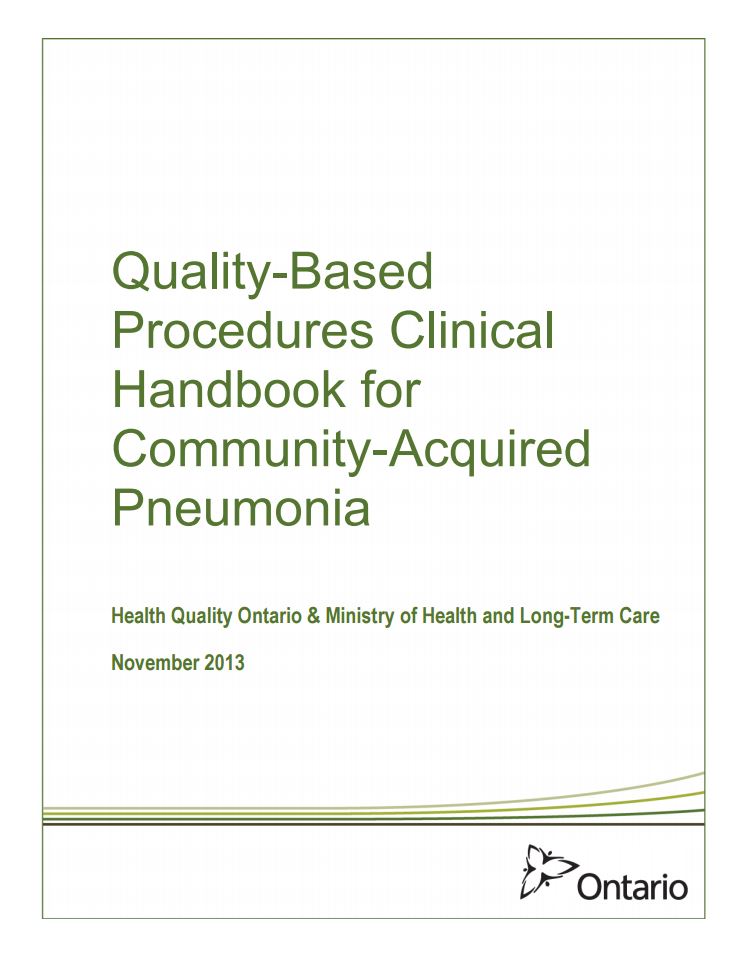 Quality-Based Procedures Clinical Handbook for Community-Acquired Pneumonia

Health Quality Ontario & Ministry of Health and Long-Term Care

November 2013

Ontario